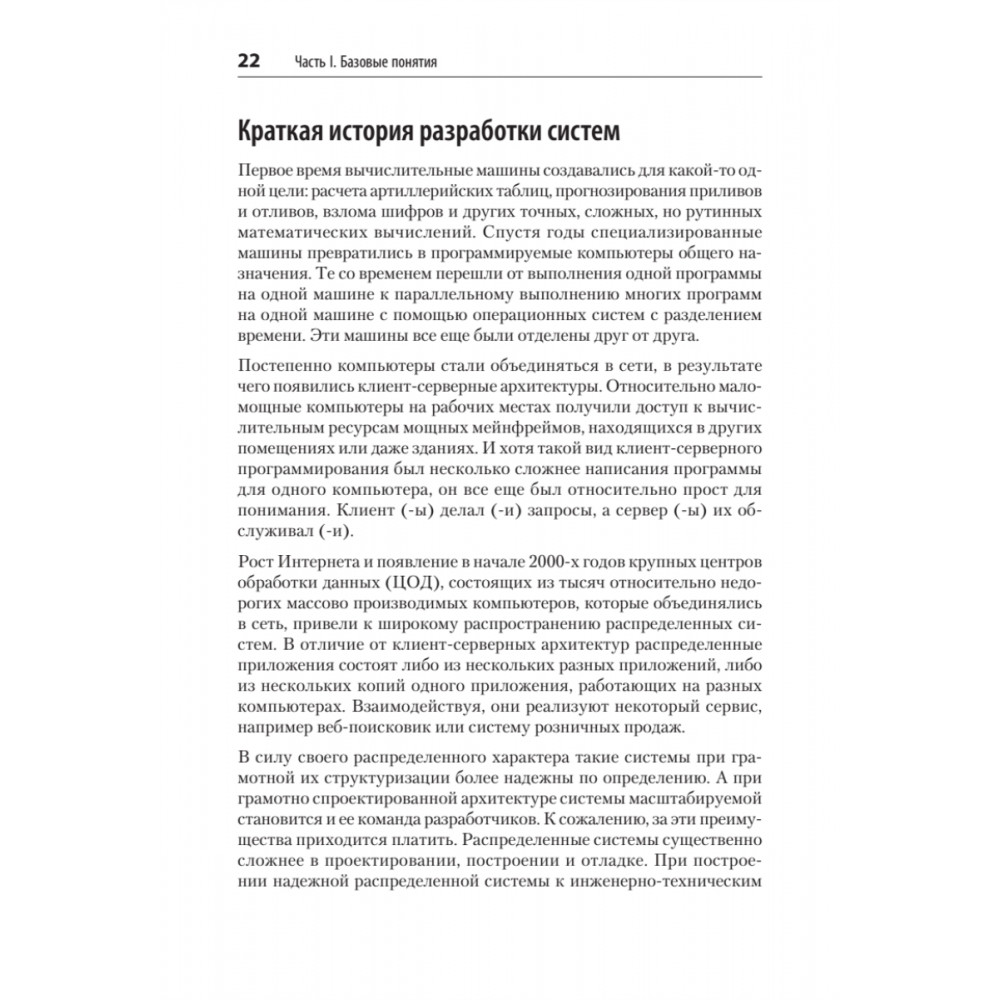 22 Часть I. Базовые понятия

Краткая история разработки систем

Первое время вычислительные машины создавались для какой-то одной цели: расчета артиллерийских таблиц, прогнозирования приливов и отливов, взлома шифров и других точных, сложных, но рутинных математических вычислений. Спустя годы специализированные машины превратились в программируемые компьютеры общего назначения. Те со временем перешли от выполнения одной программы на одной машине к параллельному выполнению многих программ на одной машине с помощью операционных систем с разделением времени. Эти машины все еще были отделены друг от друга.

Постепенно компьютеры стали объединяться в сети, в результате чего появились клиент-серверные архитектуры. Относительно маломощные компьютеры на рабочих местах получили доступ к вычислительным ресурсам мощных мейнфреймов, находящихся в других помещениях или даже зданиях. И хотя такой вид клиент-серверного программирования был несколько сложнее написания программы для одного компьютера, он все еще был относительно прост для понимания. Клиент (-ы) делал (-и) запросы, а сервер (-ы) их обслуживал (-и).

Рост Интернета и появление в начале 2000-х годов крупных центров обработки данных (ЦОД), состоящих из тысяч относительно недорогих массово производимых компьютеров, которые объединялись в сеть, привели к широкому распространению распределенных систем. В отличие от клиент-серверных архитектур распределенные приложения состоят либо из нескольких разных приложений, либо из нескольких копий одного приложения, работающих на разных компьютерах. Взаимодействуя, они реализуют некоторый сервис, например веб-поисковик или систему розничных продаж.

В силу своего распределенного характера такие системы при грамотной их структуризации более надежны по определению. А при грамотно спроектированной архитектуре системы масштабируемой становится и ее команда разработчиков. К сожалению, за эти преимущества приходится платить. Распределенные системы существенно сложнее в проектировании, построении и отладке. При построении надежной распределенной системы к инженерно-техническим